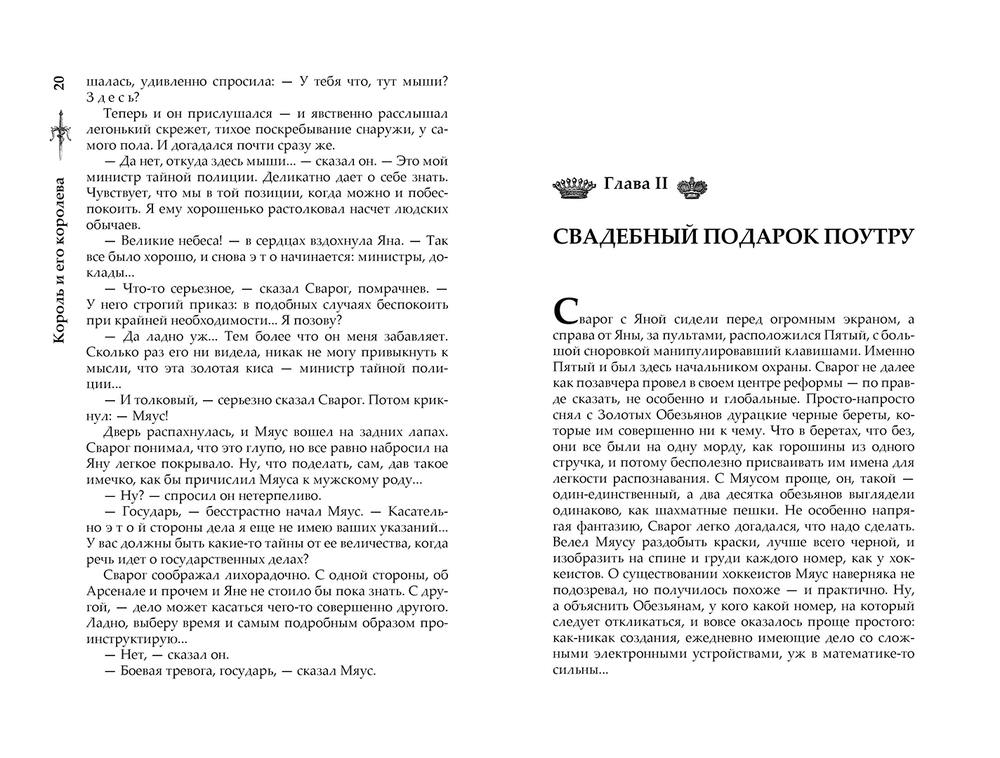 20

Король и его королева

шалась, удивленно спросила: — У тебя что, тут мыши? З д е с ь?

Теперь и он прислушался — и явственно расслышал легонький скрежет, тихое поскребывание снаружи, у самого пола. И догадался почти сразу же.

— Да нет, откуда здесь мыши... — сказал он. — Это мой министр тайной полиции. Деликатно дает о себе знать. Чувствует, что мы в той позиции, когда можно и побеспокоить. Я ему хорошенько растолковал насчет людских обычаев.

— Великие небеса! — в сердцах вздохнула Яна. — Так все было хорошо, и снова э т о начинается: министры, доклады...

— Что-то серьезное, — сказал Сварог, помрачнев. — У него строгий приказ: в подобных случаях беспокоить при крайней необходимости... Я позову?

— Да ладно уж... Тем более что он меня забавляет. Сколько раз его ни видела, никак не могу привыкнуть к мысли, что эта золотая киса — министр тайной полиции...

— И толковый, — серьезно сказал Сварог. Потом крикнул: — Мяус!

Дверь распахнулась, и Мяус вошел на задних лапах. Сварог понимал, что это глупо, но все равно набросил на Яну легкое покрывало. Ну, что поделать, сам, дав такое имечко, как бы причислил Мяуса к мужскому роду...

— Ну? — спросил он нетерпеливо.

— Государь, — бесстрастно начал Мяус. — Касательно э т о й стороны дела я еще не имею ваших указаний... У вас должны быть какие-то тайны от ее величества, когда речь идет о государственных делах?

Сварог соображал лихорадочно. С одной стороны, об Арсенале и прочем и Яне не стоило бы пока знать. С другой, — дело может касаться чего-то совершенно другого. Ладно, выберу время и самым подробным образом проинструктирую...

— Нет, — сказал он.

— Боевая тревога, государь, — сказал Мяус.

Глава II

СВАДЕБНЫЙ ПОДАРОК ПОУТРУ

Сварог с Яной сидели перед огромным экраном, а справа от Яны, за пультами, расположился Пятый, с большой сноровкой манипулировавший клавишами. Именно Пятый и был здесь начальником охраны. Сварог не далее как позавчера провел в своем центре реформы — по правде сказать, не особенно и глобальные. Просто-напросто снял с Золотых Обезьянов дурацкие черные береты, которые им совершенно ни к чему. Что в беретах, что без, они все были на одну морду, как горошины из одного стручка, и потому бесполезно присваивать им имена для легкости распознавания. С Мяусом проще, он, такой — один-единственный, а два десятка обезьянов выглядели одинаково, как шахматные пешки. Не особенно напрягая фантазию, Сварог легко догадался, что надо сделать. Велел Мяусу раздобыть краски, лучше всего черной, и изобразить на спине и груди каждого номер, как у хоккеистов. О существовании хоккеистов Мяус наверняка не подозревал, но получилось похоже — и практично. Ну, а объяснить Обезьянам, у кого какой номер, на который следует откликаться, и вовсе оказалось проще простого: как-никак создания, ежедневно имеющие дело со сложными электронными устройствами, уж в математике-то сильны...